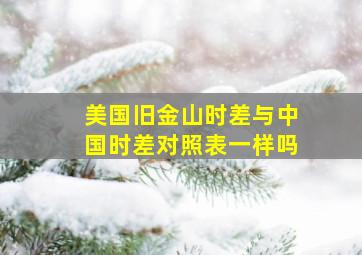 美国旧金山时差与中国时差对照表一样吗